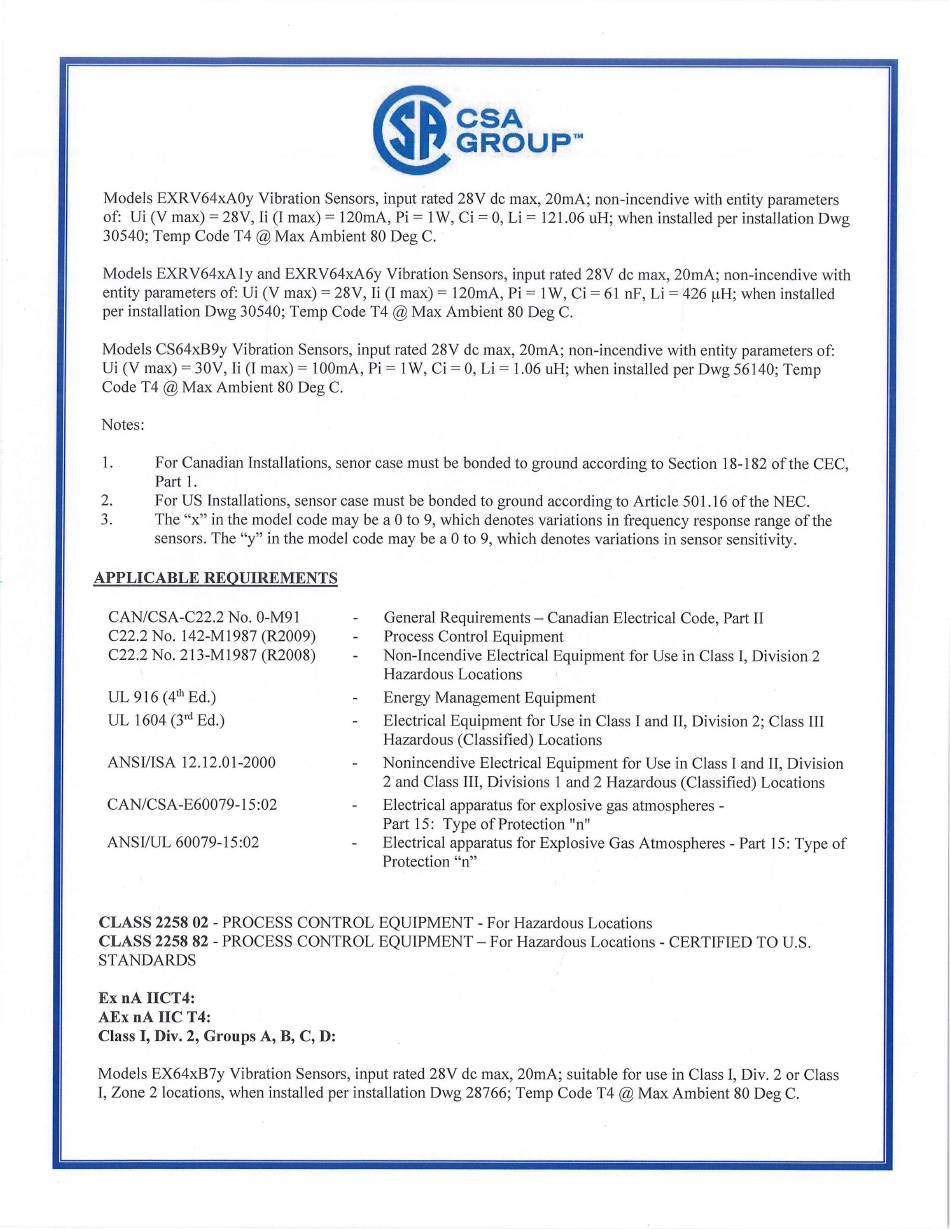 CSA GROUP™

Models EXRV64xA0y Vibration Sensors, input rated 28V dc max, 20mA; non-incendive with entity parameters of: Ui (V max) = 28V, Ii (I max) = 120mA, Pi = 1W, Ci = 0, Li = 121.06 uH; when installed per installation Dwg 30540; Temp Code T4 @ Max Ambient 80 Deg C.

Models EXRV64xA1y and EXRV64xA6y Vibration Sensors, input rated 28V dc max, 20mA; non-incendive with entity parameters of: Ui (V max) = 28V, Ii (I max) = 120mA, Pi = 1W, Ci = 61 nF, Li = 426 µH; when installed per installation Dwg 30540; Temp Code T4 @ Max Ambient 80 Deg C.

Models CS64xB9y Vibration Sensors, input rated 28V dc max, 20mA; non-incendive with entity parameters of: Ui (V max) = 30V, Ii (I max) = 100mA, Pi = 1W, Ci = 0, Li = 1.06 uH; when installed per Dwg 56140; Temp Code T4 @ Max Ambient 80 Deg C.

Notes:

1. For Canadian Installations, senor case must be bonded to ground according to Section 18-182 of the CEC, Part 1.
2. For US Installations, sensor case must be bonded to ground according to Article 501.16 of the NEC.
3. The "x" in the model code may be a 0 to 9, which denotes variations in frequency response range of the sensors. The "y" in the model code may be a 0 to 9, which denotes variations in sensor sensitivity.

APPLICABLE REQUIREMENTS

| | | |
|---|---|---|
| CAN/CSA-C22.2 No. 0-M91 | - | General Requirements – Canadian Electrical Code, Part II |
| C22.2 No. 142-M1987 (R2009) | - | Process Control Equipment |
| C22.2 No. 213-M1987 (R2008) | - | Non-Incendive Electrical Equipment for Use in Class I, Division 2 Hazardous Locations |
| UL 916 (4$^{th}$ Ed.) | - | Energy Management Equipment |
| UL 1604 (3$^{rd}$ Ed.) | - | Electrical Equipment for Use in Class I and II, Division 2; Class III Hazardous (Classified) Locations |
| ANSI/ISA 12.12.01-2000 | - | Nonincendive Electrical Equipment for Use in Class I and II, Division 2 and Class III, Divisions 1 and 2 Hazardous (Classified) Locations |
| CAN/CSA-E60079-15:02 | - | Electrical apparatus for explosive gas atmospheres - Part 15: Type of Protection "n" |
| ANSI/UL 60079-15:02 | - | Electrical apparatus for Explosive Gas Atmospheres - Part 15: Type of Protection "n" |

CLASS 2258 02 - PROCESS CONTROL EQUIPMENT - For Hazardous Locations
CLASS 2258 82 - PROCESS CONTROL EQUIPMENT – For Hazardous Locations - CERTIFIED TO U.S. STANDARDS

Ex nA IICT4:
AEx nA IIC T4:
Class I, Div. 2, Groups A, B, C, D:

Models EX64xB7y Vibration Sensors, input rated 28V dc max, 20mA; suitable for use in Class I, Div. 2 or Class I, Zone 2 locations, when installed per installation Dwg 28766; Temp Code T4 @ Max Ambient 80 Deg C.